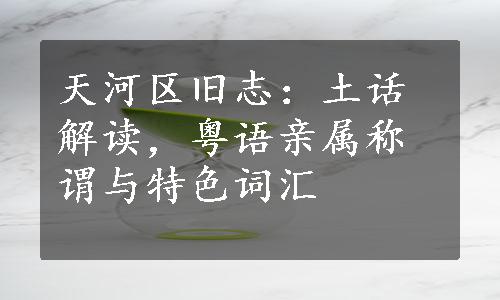 天河区旧志：土话解读，粤语亲属称谓与特色词汇